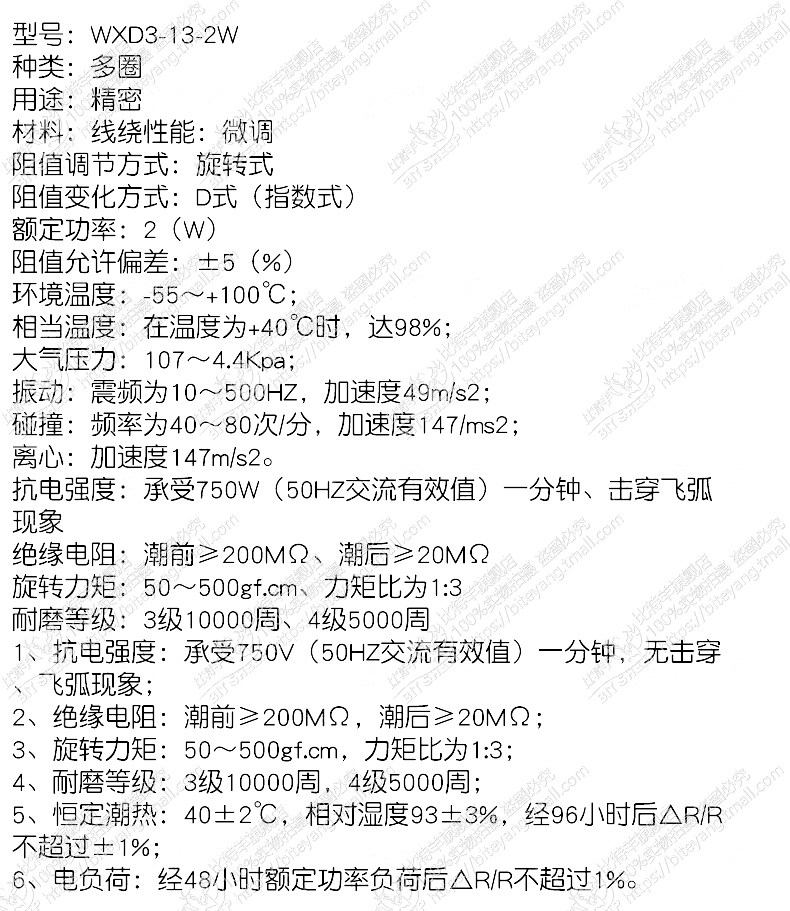 型号：WXD3-13-2W
种类：多圈
用途：精密
材料：线绕性能：微调
阻值调节方式：旋转式
阻值变化方式：D式（指数式）
额定功率：2（W）
阻值允许偏差：±5（%）
环境温度：-55～+100℃；
相当温度：在温度为+40℃时，达98%；
大气压力：107～4.4Kpa；
振动：震频为10～500HZ，加速度49m/s2；
碰撞：频率为40～80次/分，加速度147/ms2；
离心：加速度147m/s2。
抗电强度：承受750W（50HZ交流有效值）一分钟、击穿飞弧现象
绝缘电阻：潮前≥200MΩ、潮后≥20MΩ
旋转力矩：50～500gf.cm、力矩比为1:3
耐磨等级：3级10000周、4级5000周
1、抗电强度：承受750V（50HZ交流有效值）一分钟，无击穿、飞弧现象；
2、绝缘电阻：潮前≥200MΩ，潮后≥20MΩ；
3、旋转力矩：50～500gf.cm，力矩比为1:3；
4、耐磨等级：3级10000周，4级5000周；
5、恒定潮热：40±2℃，相对湿度93±3%，经96小时后△R/R不超过±1%；
6、电负荷：经48小时额定功率负荷后△R/R不超过1%。

比特羊旗舰店 100%实物拍摄 盗图必究 https://biteyang.tmall.com